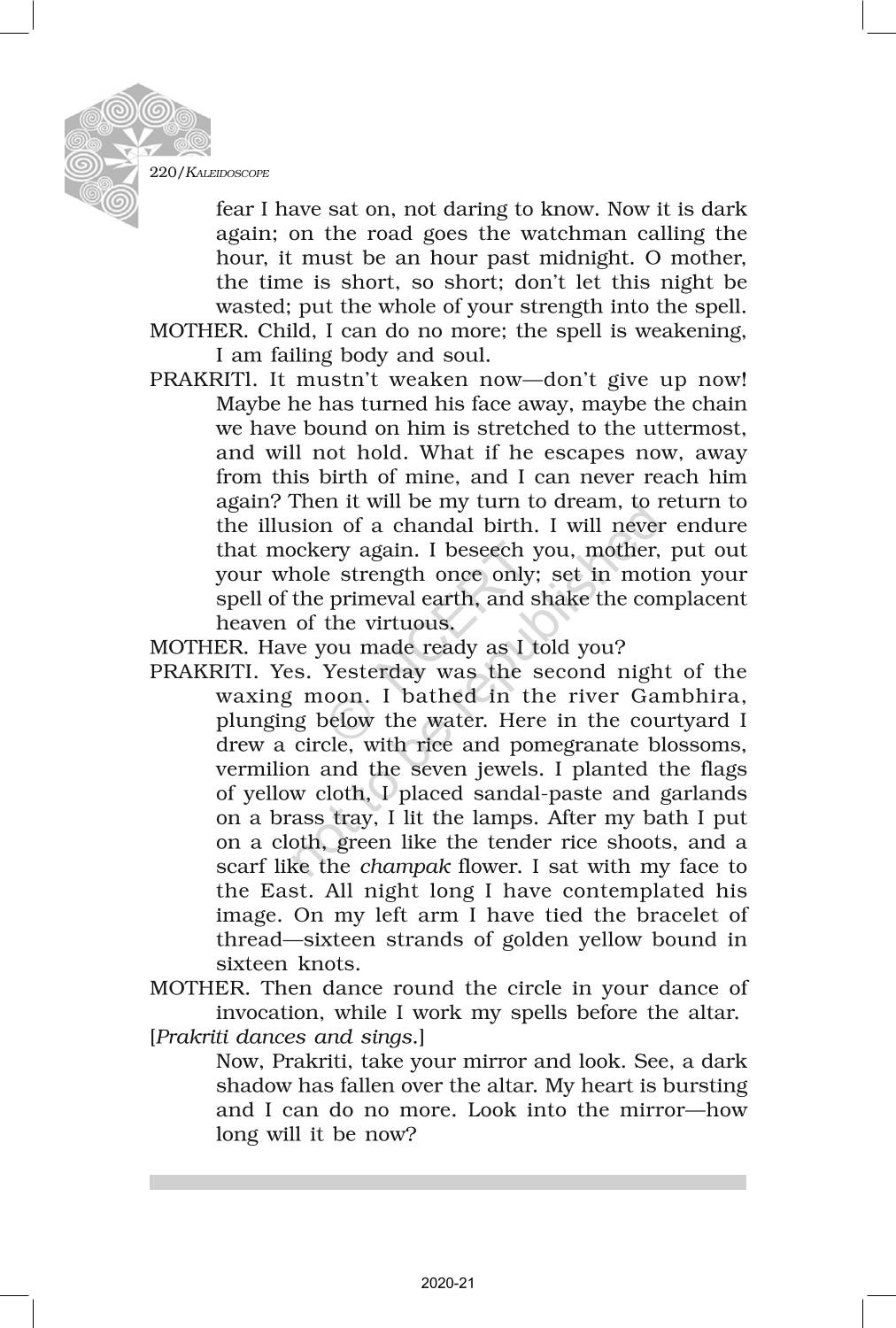 220/KALEIDOSCOPE

fear I have sat on, not daring to know. Now it is dark again; on the road goes the watchman calling the hour, it must be an hour past midnight. O mother, the time is short, so short; don't let this night be wasted; put the whole of your strength into the spell.

MOTHER. Child, I can do no more; the spell is weakening, I am failing body and soul.

PRAKRITl. It mustn't weaken now—don't give up now! Maybe he has turned his face away, maybe the chain we have bound on him is stretched to the uttermost, and will not hold. What if he escapes now, away from this birth of mine, and I can never reach him again? Then it will be my turn to dream, to return to the illusion of a chandal birth. I will never endure that mockery again. I beseech you, mother, put out your whole strength once only; set in motion your spell of the primeval earth, and shake the complacent heaven of the virtuous.

MOTHER. Have you made ready as I told you?

PRAKRITI. Yes. Yesterday was the second night of the waxing moon. I bathed in the river Gambhira, plunging below the water. Here in the courtyard I drew a circle, with rice and pomegranate blossoms, vermilion and the seven jewels. I planted the flags of yellow cloth, I placed sandal-paste and garlands on a brass tray, I lit the lamps. After my bath I put on a cloth, green like the tender rice shoots, and a scarf like the champak flower. I sat with my face to the East. All night long I have contemplated his image. On my left arm I have tied the bracelet of thread—sixteen strands of golden yellow bound in sixteen knots.

MOTHER. Then dance round the circle in your dance of invocation, while I work my spells before the altar.

[Prakriti dances and sings.]

Now, Prakriti, take your mirror and look. See, a dark shadow has fallen over the altar. My heart is bursting and I can do no more. Look into the mirror—how long will it be now?

© NCERT not to be republished

2020-21